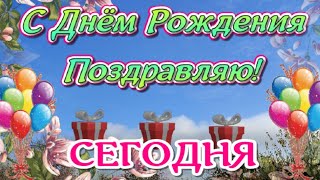 С Днём Рождения
Поздравляю!
СЕГОДНЯ